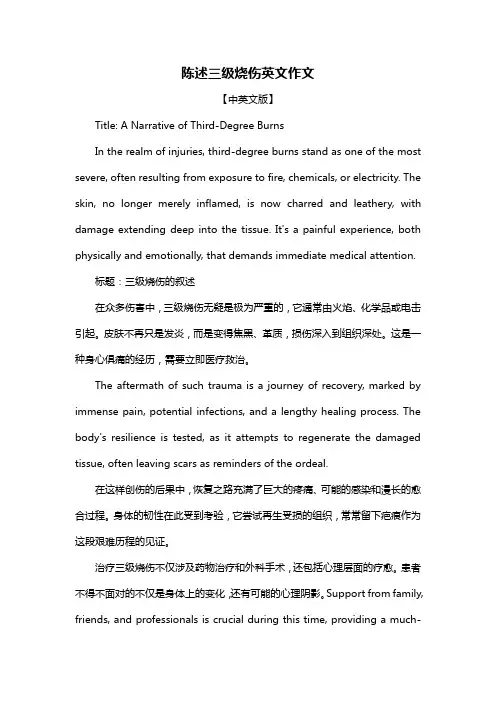 陈述三级烧伤英文作文

【中英文版】

Title: A Narrative of Third-Degree Burns

In the realm of injuries, third-degree burns stand as one of the most severe, often resulting from exposure to fire, chemicals, or electricity. The skin, no longer merely inflamed, is now charred and leathery, with damage extending deep into the tissue. It's a painful experience, both physically and emotionally, that demands immediate medical attention.

标题：三级烧伤的叙述

在众多伤害中，三级烧伤无疑是极为严重的，它通常由火焰、化学品或电击引起。皮肤不再只是发炎，而是变得焦黑、革质，损伤深入到组织深处。这是一种身心俱痛的经历，需要立即医疗救治。

The aftermath of such trauma is a journey of recovery, marked by immense pain, potential infections, and a lengthy healing process. The body's resilience is tested, as it attempts to regenerate the damaged tissue, often leaving scars as reminders of the ordeal.

在这样创伤的后果中，恢复之路充满了巨大的疼痛、可能的感染和漫长的愈合过程。身体的韧性在此受到考验，它尝试再生受损的组织，常常留下疤痕作为这段艰难历程的见证。

治疗三级烧伤不仅涉及药物治疗和外科手术，还包括心理层面的疗愈。患者不得不面对的不仅是身体上的变化，还有可能的心理阴影。Support from family, friends, and professionals is crucial during this time, providing a much-